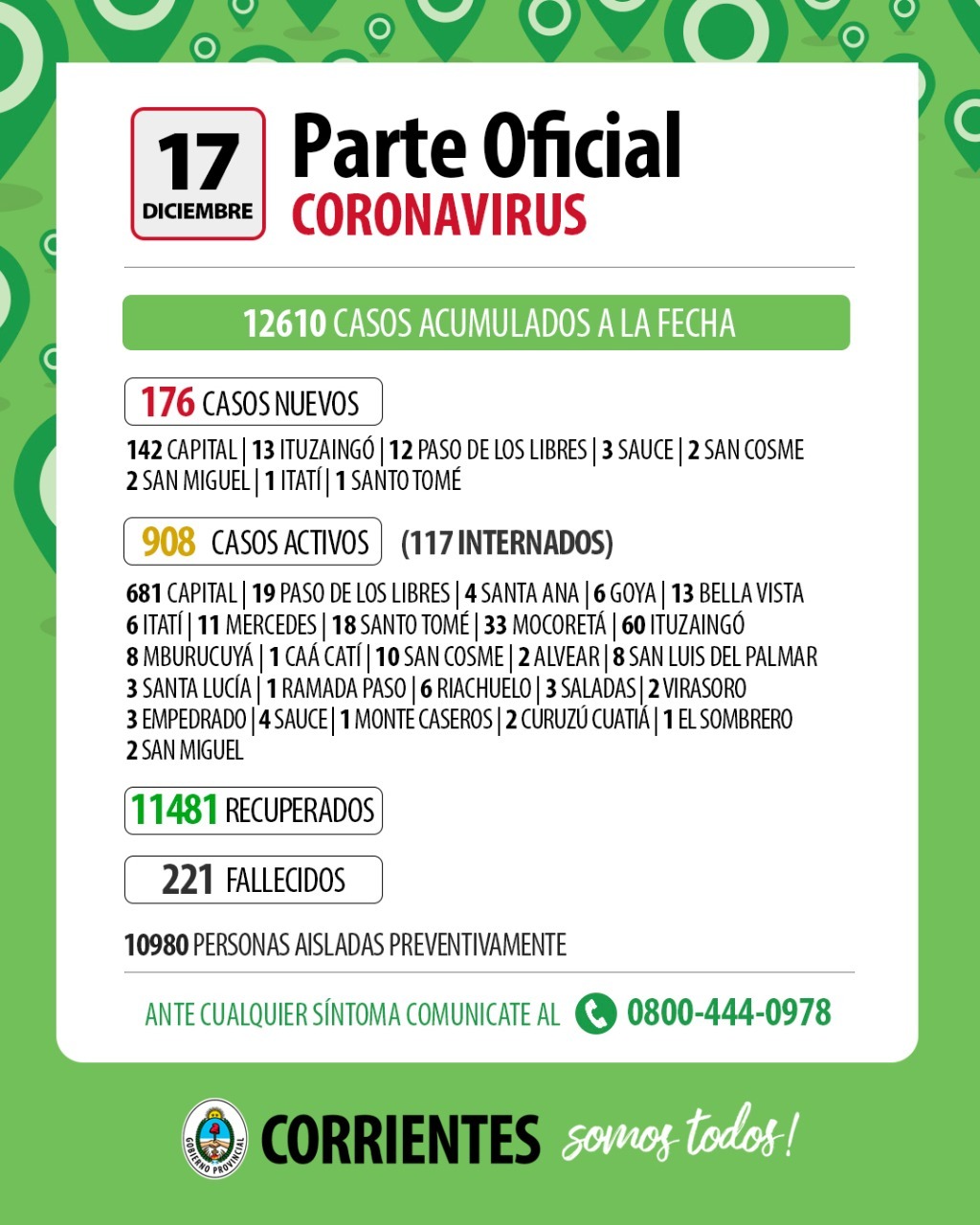 17
DICIEMBRE

Parte Oficial
CORONAVIRUS

12610 CASOS ACUMULADOS A LA FECHA

176 CASOS NUEVOS

142 CAPITAL | 13 ITUZAINGÓ | 12 PASO DE LOS LIBRES | 3 SAUCE | 2 SAN COSME
2 SAN MIGUEL | 1 ITATÍ | 1 SANTO TOMÉ

908 CASOS ACTIVOS (117 INTERNADOS)

681 CAPITAL | 19 PASO DE LOS LIBRES | 4 SANTA ANA | 6 GOYA | 13 BELLA VISTA
6 ITATÍ | 11 MERCEDES | 18 SANTO TOMÉ | 33 MOCORETÁ | 60 ITUZAINGÓ
8 MBURUCUYÁ | 1 CAÁ CATÍ | 10 SAN COSME | 2 ALVEAR | 8 SAN LUIS DEL PALMAR
3 SANTA LUCÍA | 1 RAMADA PASO | 6 RIACHUELO | 3 SALADAS | 2 VIRASORO
3 EMPEDRADO | 4 SAUCE | 1 MONTE CASEROS | 2 CURUZÚ CUATIÁ | 1 EL SOMBRERO
2 SAN MIGUEL

11481 RECUPERADOS

221 FALLECIDOS

10980 PERSONAS AISLADAS PREVENTIVAMENTE

ANTE CUALQUIER SÍNTOMA COMUNICATE AL 0800-444-0978

GOBIERNO PROVINCIAL
CORRIENTES somos todos!